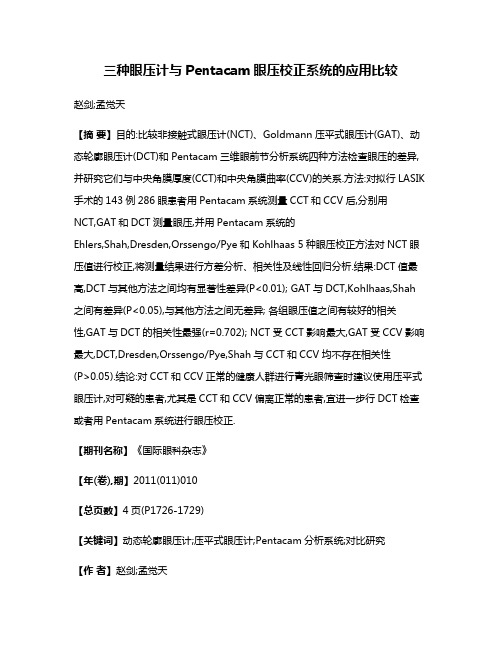 三种眼压计与 Pentacam 眼压校正系统的应用比较

赵剑;孟觉天

【摘 要】目的:比较非接触式眼压计(NCT)、Goldmann 压平式眼压计(GAT)、动态轮廓眼压计(DCT)和 Pentacam 三维眼前节分析系统四种方法检查眼压的差异,并研究它们与中央角膜厚度(CCT)和中央角膜曲率(CCV)的关系.方法:对拟行 LASIK 手术的 143 例 286 眼患者用 Pentacam 系统测量 CCT 和 CCV 后,分别用 NCT,GAT 和 DCT 测量眼压,并用 Pentacam 系统的 Ehlers,Shah,Dresden,Orssengo/Pye 和 Kohlhaas 5 种眼压校正方法对 NCT 眼压值进行校正,将测量结果进行方差分析、相关性及线性回归分析.结果:DCT 值最高,DCT 与其他方法之间均有显著性差异(P<0.01); GAT 与 DCT,Kohlhaas,Shah 之间有差异(P<0.05),与其他方法之间无差异; 各组眼压值之间有较好的相关性,GAT 与 DCT 的相关性最强(r=0.702); NCT 受 CCT 影响最大,GAT 受 CCV 影响最大,DCT,Dresden,Orssengo/Pye,Shah 与 CCT 和 CCV 均不存在相关性(P>0.05).结论:对 CCT 和 CCV 正常的健康人群进行青光眼筛查时建议使用压平式眼压计,对可疑的患者,尤其是 CCT 和 CCV 偏离正常的患者,宜进一步行 DCT 检查或者用 Pentacam 系统进行眼压校正.

【期刊名称】《国际眼科杂志》

【年(卷),期】2011(011)010

【总页数】4 页(P1726-1729)

【关键词】动态轮廓眼压计;压平式眼压计;Pentacam 分析系统;对比研究

【作 者】赵剑;孟觉天